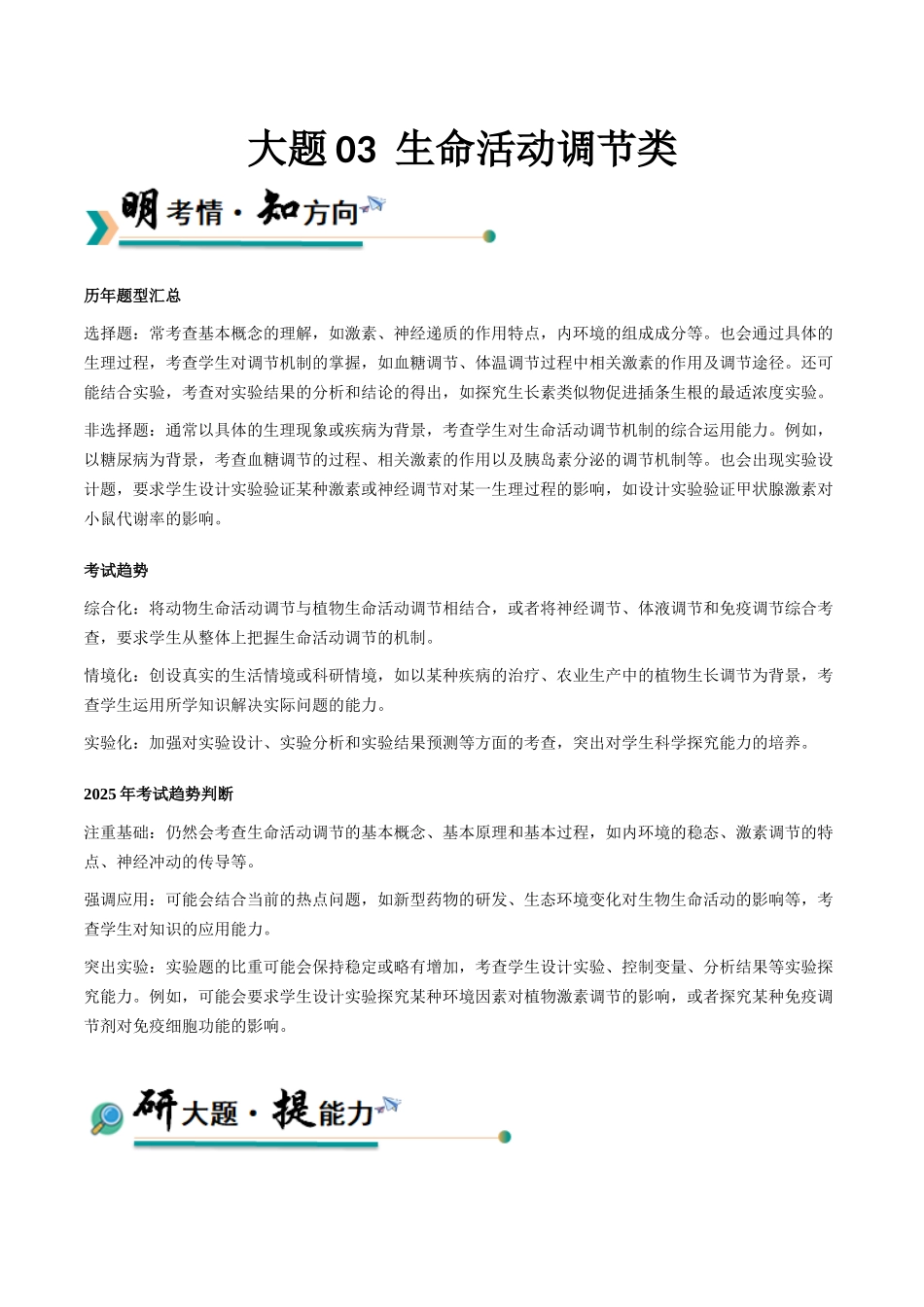 大题03 生命活动调节类

明考情·知方向

历年题型汇总

选择题：常考查基本概念的理解，如激素、神经递质的作用特点，内环境的组成成分等。也会通过具体的生理过程，考查学生对调节机制的掌握，如血糖调节、体温调节过程中相关激素的作用及调节途径。还可能结合实验，考查对实验结果的分析和结论的得出，如探究生长素类似物促进插条生根的最适浓度实验。

非选择题：通常以具体的生理现象或疾病为背景，考查学生对生命活动调节机制的综合运用能力。例如，以糖尿病为背景，考查血糖调节的过程、相关激素的作用以及胰岛素分泌的调节机制等。也会出现实验设计题，要求学生设计实验验证某种激素或神经调节对某一生理过程的影响，如设计实验验证甲状腺激素对小鼠代谢率的影响。

考试趋势

综合化：将动物生命活动调节与植物生命活动调节相结合，或者将神经调节、体液调节和免疫调节综合考查，要求学生从整体上把握生命活动调节的机制。

情境化：创设真实的生活情境或科研情境，如以某种疾病的治疗、农业生产中的植物生长调节为背景，考查学生运用所学知识解决实际问题的能力。

实验化：加强对实验设计、实验分析和实验结果预测等方面的考查，突出对学生科学探究能力的培养。

2025年考试趋势判断

注重基础：仍然会考查生命活动调节的基本概念、基本原理和基本过程，如内环境的稳态、激素调节的特点、神经冲动的传导等。

强调应用：可能会结合当前的热点问题，如新型药物的研发、生态环境变化对生物生命活动的影响等，考查学生对知识的应用能力。

突出实验：实验题的比重可能会保持稳定或略有增加，考查学生设计实验、控制变量、分析结果等实验探究能力。例如，可能会要求学生设计实验探究某种环境因素对植物激素调节的影响，或者探究某种免疫调节剂对免疫细胞功能的影响。

研大题·提能力